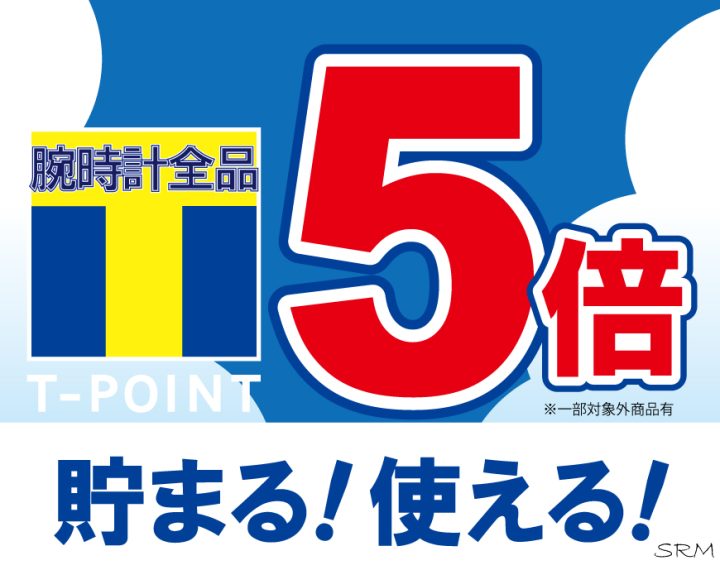 腕時計全品

T-POINT

5倍

※一部対象外商品有

貯まる!使える!

SRM